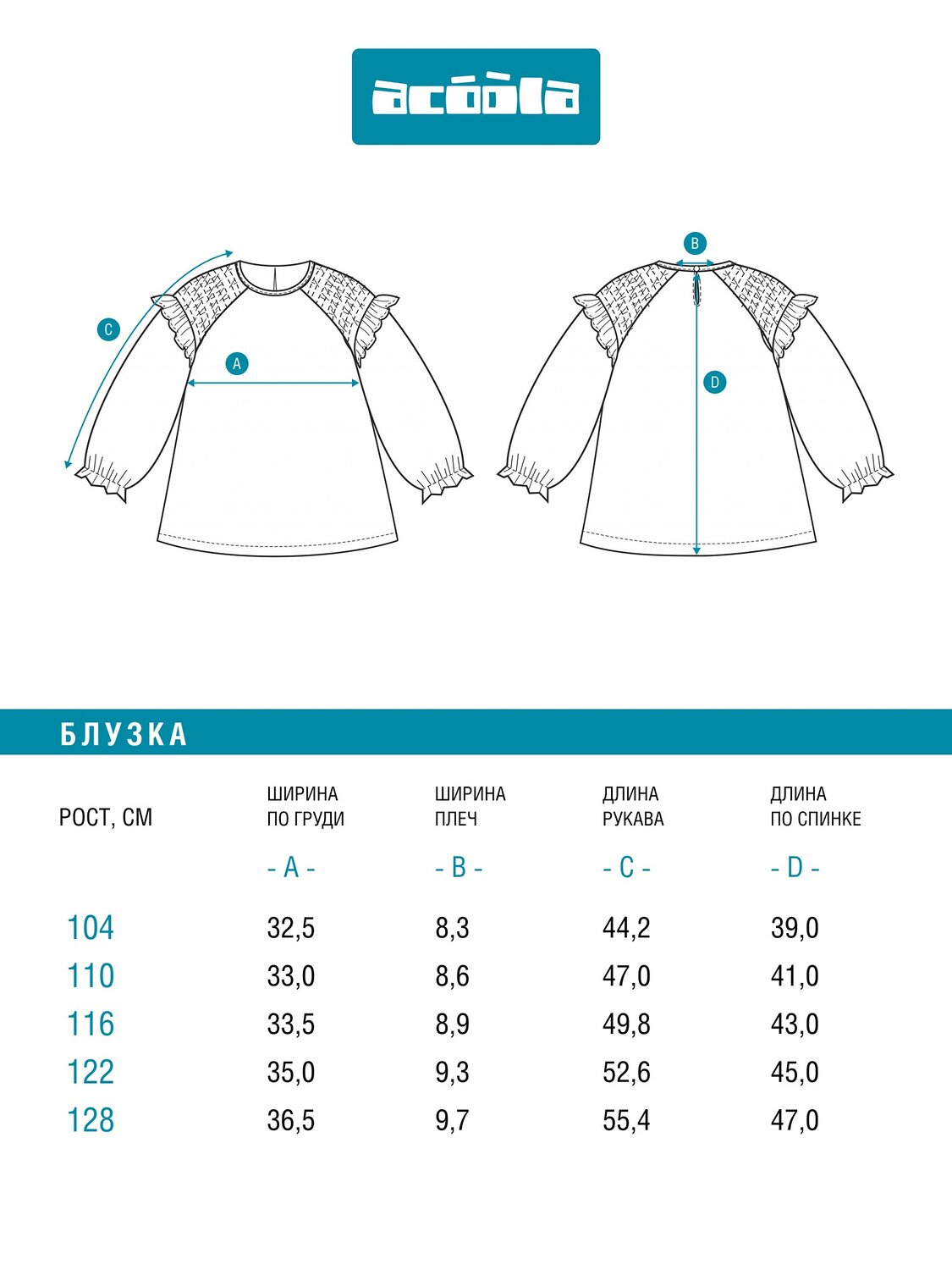 acoola

C

A

B

D

БЛУЗКА

| РОСТ, СМ | ШИРИНА ПО ГРУДИ - A - | ШИРИНА ПЛЕЧ - B - | ДЛИНА РУКАВА - C - | ДЛИНА ПО СПИНКЕ - D - |
|---|---|---|---|---|
| 104 | 32,5 | 8,3 | 44,2 | 39,0 |
| 110 | 33,0 | 8,6 | 47,0 | 41,0 |
| 116 | 33,5 | 8,9 | 49,8 | 43,0 |
| 122 | 35,0 | 9,3 | 52,6 | 45,0 |
| 128 | 36,5 | 9,7 | 55,4 | 47,0 |